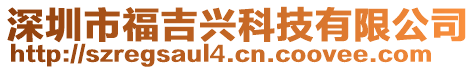 深圳市福吉兴科技有限公司
http://szregsaul4.cn.coovee.com